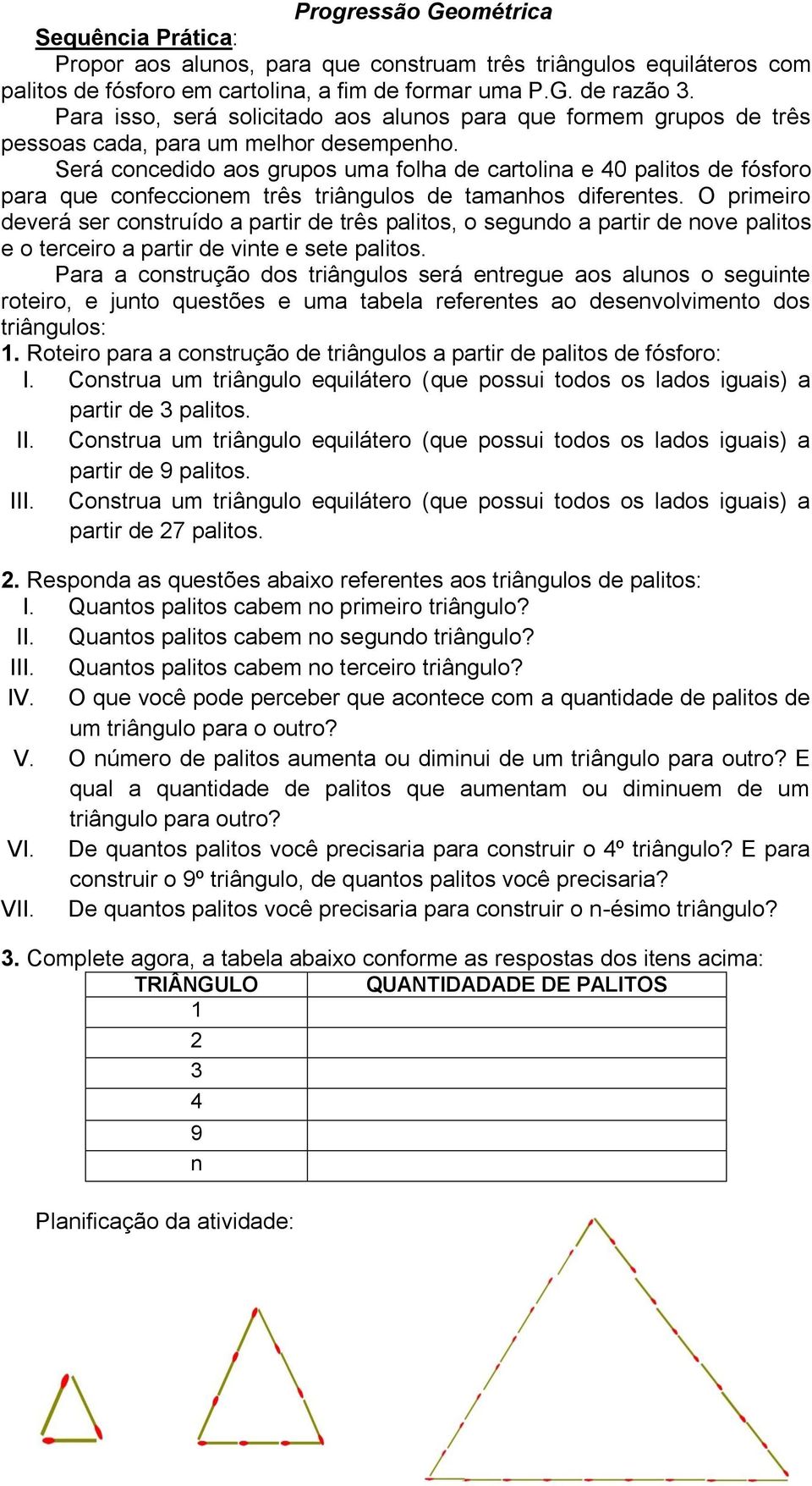 Progressão Geométrica

Sequência Prática:

Propor aos alunos, para que construam três triângulos equiláteros com palitos de fósforo em cartolina, a fim de formar uma P.G. de razão 3.

Para isso, será solicitado aos alunos para que formem grupos de três pessoas cada, para um melhor desempenho.

Será concedido aos grupos uma folha de cartolina e 40 palitos de fósforo para que confeccionem três triângulos de tamanhos diferentes. O primeiro deverá ser construído a partir de três palitos, o segundo a partir de nove palitos e o terceiro a partir de vinte e sete palitos.

Para a construção dos triângulos será entregue aos alunos o seguinte roteiro, e junto questões e uma tabela referentes ao desenvolvimento dos triângulos:

1. Roteiro para a construção de triângulos a partir de palitos de fósforo:

I. Construa um triângulo equilátero (que possui todos os lados iguais) a partir de 3 palitos.

II. Construa um triângulo equilátero (que possui todos os lados iguais) a partir de 9 palitos.

III. Construa um triângulo equilátero (que possui todos os lados iguais) a partir de 27 palitos.

2. Responda as questões abaixo referentes aos triângulos de palitos:

I. Quantos palitos cabem no primeiro triângulo?

II. Quantos palitos cabem no segundo triângulo?

III. Quantos palitos cabem no terceiro triângulo?

IV. O que você pode perceber que acontece com a quantidade de palitos de um triângulo para o outro?

V. O número de palitos aumenta ou diminui de um triângulo para outro? E qual a quantidade de palitos que aumentam ou diminuem de um triângulo para outro?

VI. De quantos palitos você precisaria para construir o 4º triângulo? E para construir o 9º triângulo, de quantos palitos você precisaria?

VII. De quantos palitos você precisaria para construir o n-ésimo triângulo?

3. Complete agora, a tabela abaixo conforme as respostas dos itens acima:

| TRIÂNGULO | QUANTIDADADE DE PALITOS |
|---|---|
| 1 | |
| 2 | |
| 3 | |
| 4 | |
| 9 | |
| n | |

Planificação da atividade: